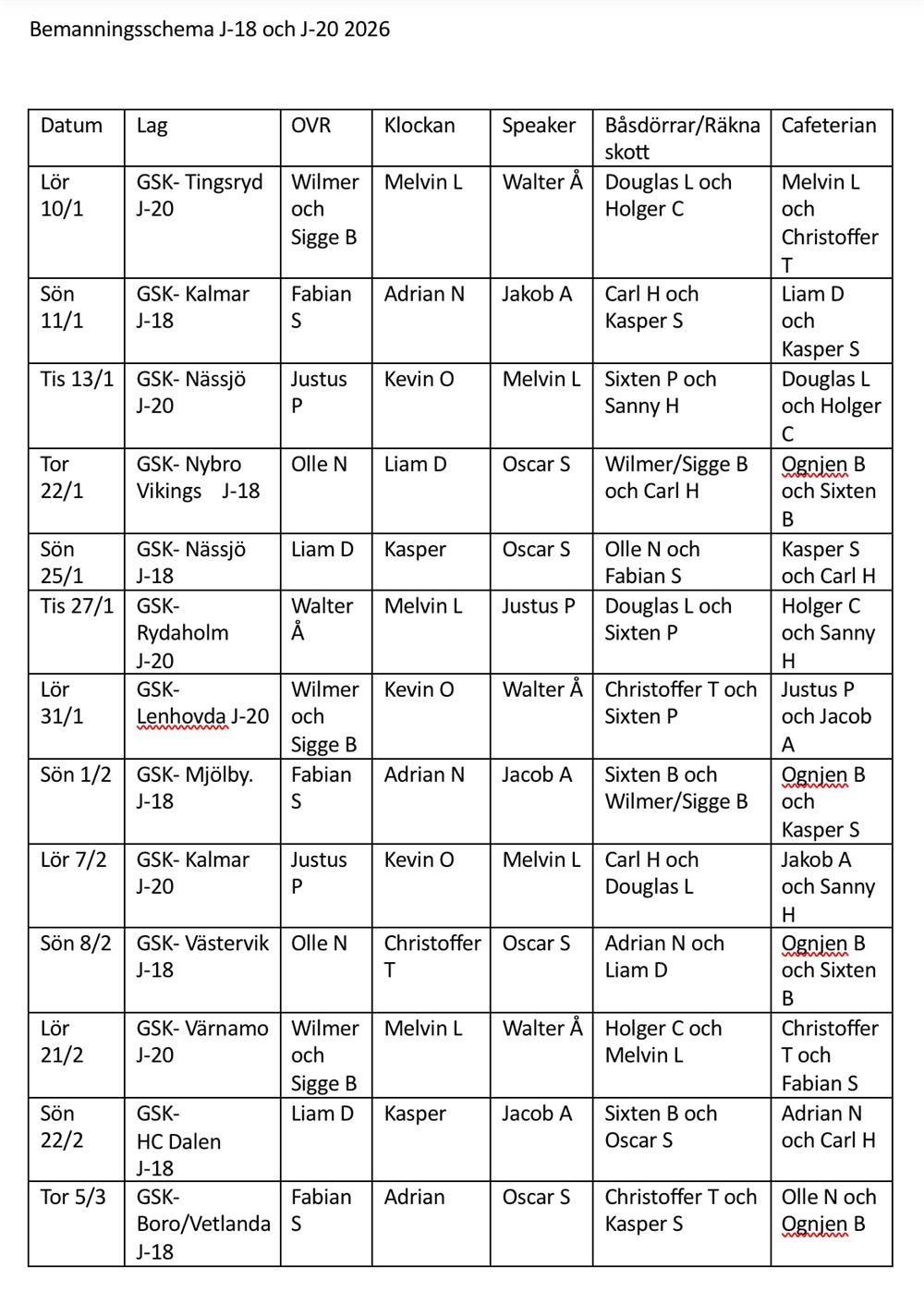 Bemanningsschema J-18 och J-20 2026

| Datum | Lag | OVR | Klockan | Speaker | Båsdörrar/Räkna skott | Cafeterian |
|---|---|---|---|---|---|---|
| Lör 10/1 | GSK- Tingsryd J-20 | Wilmer och Sigge B | Melvin L | Walter Å | Douglas L och Holger C | Melvin L och Christoffer T |
| Sön 11/1 | GSK- Kalmar J-18 | Fabian S | Adrian N | Jakob A | Carl H och Kasper S | Liam D och Kasper S |
| Tis 13/1 | GSK- Nässjö J-20 | Justus P | Kevin O | Melvin L | Sixten P och Sanny H | Douglas L och Holger C |
| Tor 22/1 | GSK- Nybro Vikings J-18 | Olle N | Liam D | Oscar S | Wilmer/Sigge B och Carl H | Ognjen B och Sixten B |
| Sön 25/1 | GSK- Nässjö J-18 | Liam D | Kasper | Oscar S | Olle N och Fabian S | Kasper S och Carl H |
| Tis 27/1 | GSK- Rydaholm J-20 | Walter Å | Melvin L | Justus P | Douglas L och Sixten P | Holger C och Sanny H |
| Lör 31/1 | GSK- Lenhovda J-20 | Wilmer och Sigge B | Kevin O | Walter Å | Christoffer T och Sixten P | Justus P och Jacob A |
| Sön 1/2 | GSK- Mjölby. J-18 | Fabian S | Adrian N | Jacob A | Sixten B och Wilmer/Sigge B | Ognjen B och Kasper S |
| Lör 7/2 | GSK- Kalmar J-20 | Justus P | Kevin O | Melvin L | Carl H och Douglas L | Jakob A och Sanny H |
| Sön 8/2 | GSK- Västervik J-18 | Olle N | Christoffer T | Oscar S | Adrian N och Liam D | Ognjen B och Sixten B |
| Lör 21/2 | GSK- Värnamo J-20 | Wilmer och Sigge B | Melvin L | Walter Å | Holger C och Melvin L | Christoffer T och Fabian S |
| Sön 22/2 | GSK- HC Dalen J-18 | Liam D | Kasper | Jacob A | Sixten B och Oscar S | Adrian N och Carl H |
| Tor 5/3 | GSK- Boro/Vetlanda J-18 | Fabian S | Adrian | Oscar S | Christoffer T och Kasper S | Olle N och Ognjen B |